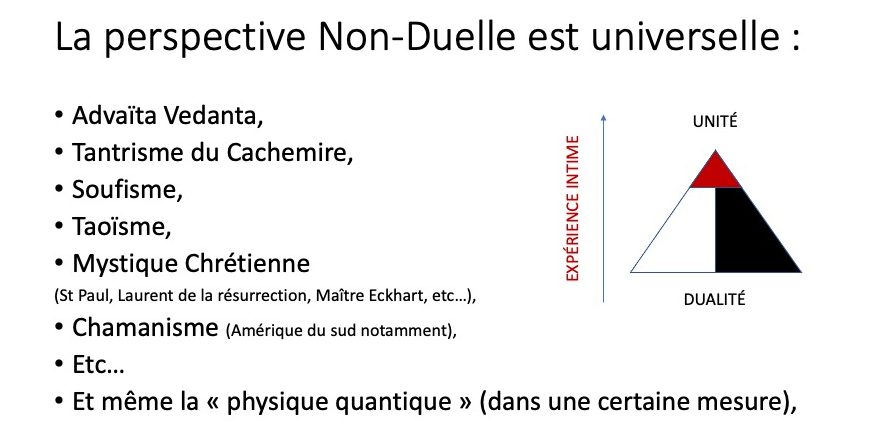 La perspective Non-Duelle est universelle :

• Advaïta Vedanta,
• Tantrisme du Cachemire,
• Soufisme,
• Taoïsme,
• Mystique Chrétienne
(St Paul, Laurent de la résurrection, Maître Eckhart, etc…),
• Chamanisme (Amérique du sud notamment),
• Etc…
• Et même la « physique quantique » (dans une certaine mesure),

EXPÉRIENCE INTIME

UNITÉ

DUALITÉ